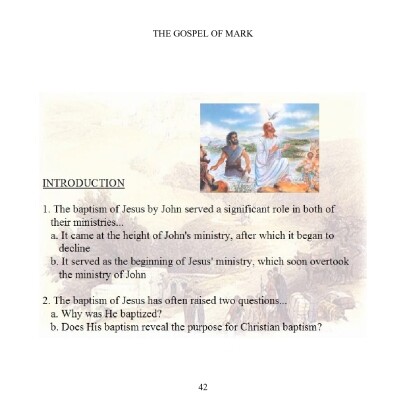 THE GOSPEL OF MARK

INTRODUCTION

1. The baptism of Jesus by John served a significant role in both of their ministries...
a. It came at the height of John's ministry, after which it began to decline
b. It served as the beginning of Jesus' ministry, which soon overtook the ministry of John

2. The baptism of Jesus has often raised two questions...
a. Why was He baptized?
b. Does His baptism reveal the purpose for Christian baptism?

42